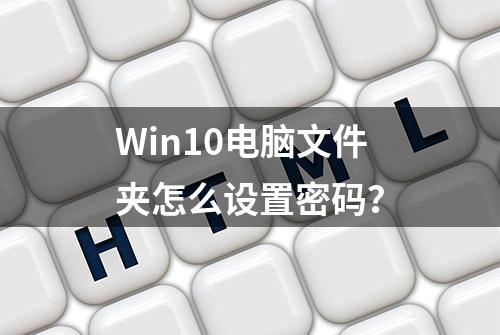 Win10电脑文件夹怎么设置密码?

H T M L